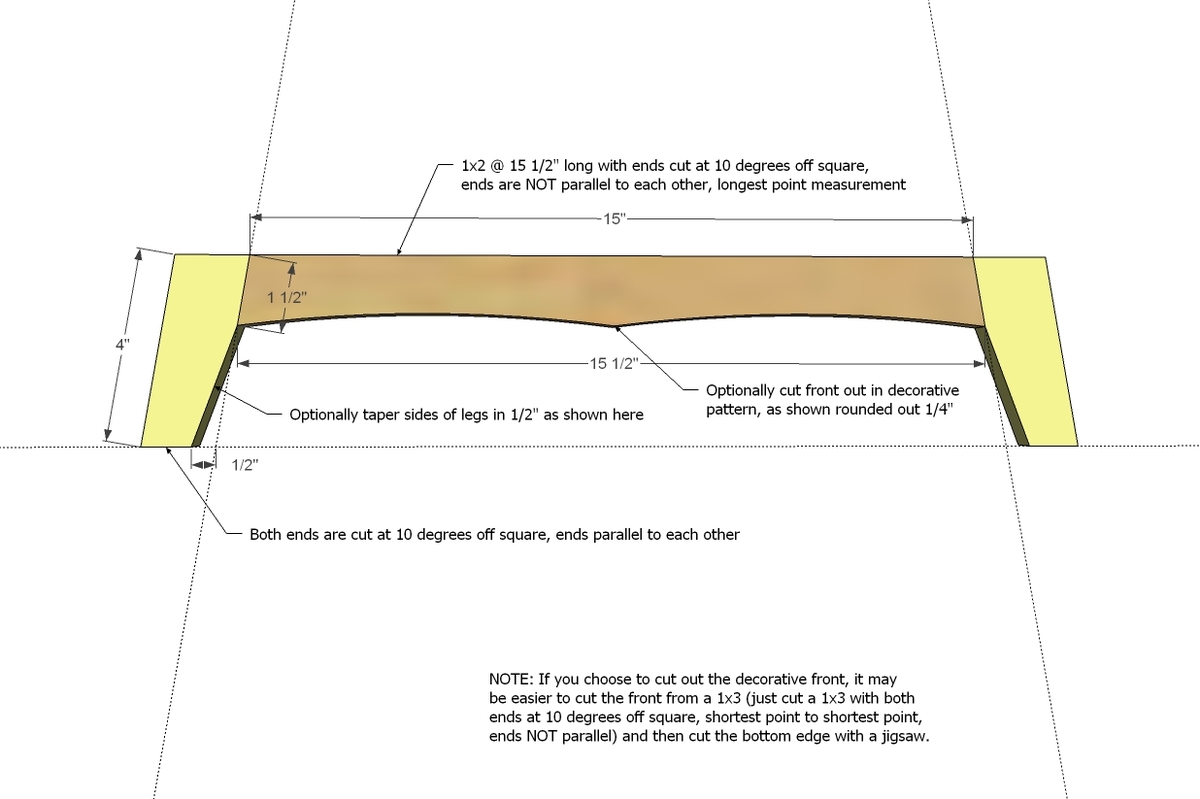 1x2 @ 15 1/2" long with ends cut at 10 degrees off square, ends are NOT parallel to each other, longest point measurement

15"

1 1/2"

4"

15 1/2"

Optionally cut front out in decorative pattern, as shown rounded out 1/4"

Optionally taper sides of legs in 1/2" as shown here

1/2"

Both ends are cut at 10 degrees off square, ends parallel to each other

NOTE: If you choose to cut out the decorative front, it may be easier to cut the front from a 1x3 (just cut a 1x3 with both ends at 10 degrees off square, shortest point to shortest point, ends NOT parallel) and then cut the bottom edge with a jigsaw.